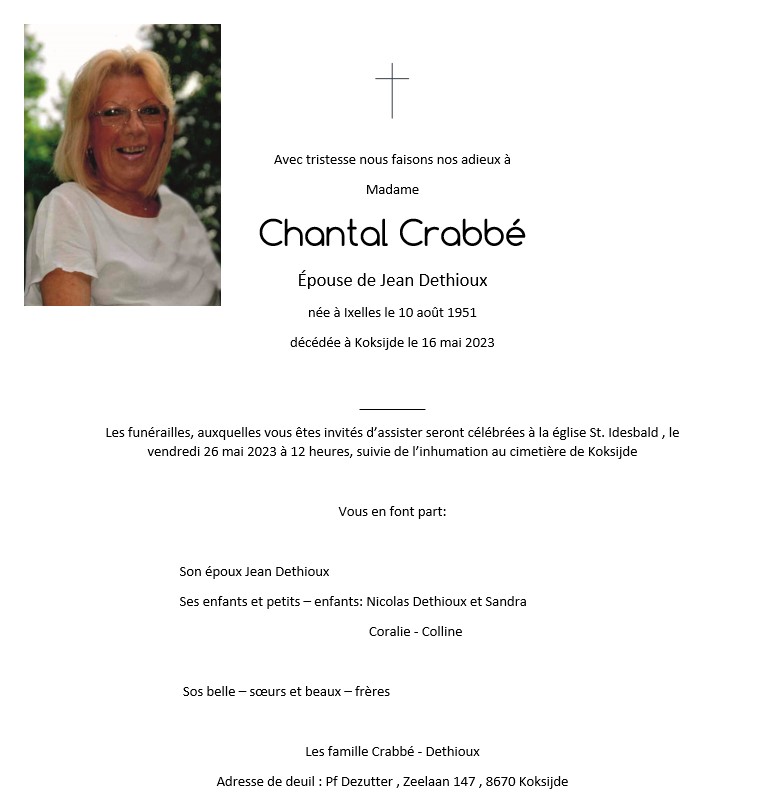 Avec tristesse nous faisons nos adieux à

Madame

Chantal Crabbé

Épouse de Jean Dethioux

née à Ixelles le 10 août 1951

décédée à Koksijde le 16 mai 2023

Les funérailles, auxquelles vous êtes invités d'assister seront célébrées à la église St. Idesbald , le vendredi 26 mai 2023 à 12 heures, suivie de l'inhumation au cimetière de Koksijde

Vous en font part:

Son époux Jean Dethioux

Ses enfants et petits – enfants: Nicolas Dethioux et Sandra

Coralie - Colline

Sos belle – sœurs et beaux – frères

Les famille Crabbé - Dethioux

Adresse de deuil : Pf Dezutter , Zeelaan 147 , 8670 Koksijde